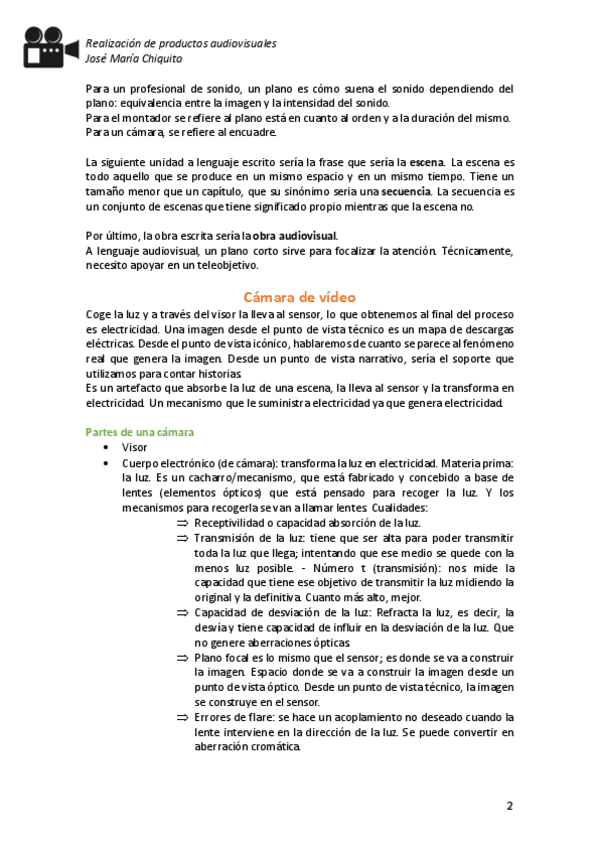 Realización de productos audiovisuales
José María Chiquito

Para un profesional de sonido, un plano es cómo suena el sonido dependiendo del plano: equivalencia entre la imagen y la intensidad del sonido.
Para el montador se refiere al plano está en cuanto al orden y a la duración del mismo.
Para un cámara, se refiere al encuadre.

La siguiente unidad a lenguaje escrito sería la frase que sería la escena. La escena es todo aquello que se produce en un mismo espacio y en un mismo tiempo. Tiene un tamaño menor que un capítulo, que su sinónimo sería una secuencia. La secuencia es un conjunto de escenas que tiene significado propio mientras que la escena no.

Por último, la obra escrita sería la obra audiovisual.
A lenguaje audiovisual, un plano corto sirve para focalizar la atención. Técnicamente, necesito apoyar en un teleobjetivo.

Cámara de vídeo

Coge la luz y a través del visor la lleva al sensor, lo que obtenemos al final del proceso es electricidad. Una imagen desde el punto de vista técnico es un mapa de descargas eléctricas. Desde el punto de vista icónico, hablaremos de cuanto se parece al fenómeno real que genera la imagen. Desde un punto de vista narrativo, sería el soporte que utilizamos para contar historias.
Es un artefacto que absorbe la luz de una escena, la lleva al sensor y la transforma en electricidad. Un mecanismo que le suministra electricidad ya que genera electricidad.

Partes de una cámara

• Visor
• Cuerpo electrónico (de cámara): transforma la luz en electricidad. Materia prima: la luz. Es un cacharro/mecanismo, que está fabricado y concebido a base de lentes (elementos ópticos) que está pensado para recoger la luz. Y los mecanismos para recogerla se van a llamar lentes. Cualidades:
⇒ Receptivilidad o capacidad absorción de la luz.
⇒ Transmisión de la luz: tiene que ser alta para poder transmitir toda la luz que llega; intentando que ese medio se quede con la menos luz posible. - Número t (transmisión): nos mide la capacidad que tiene ese objetivo de transmitir la luz midiendo la original y la definitiva. Cuanto más alto, mejor.
⇒ Capacidad de desviación de la luz: Refracta la luz, es decir, la desvía y tiene capacidad de influir en la desviación de la luz. Que no genere aberraciones ópticas.
⇒ Plano focal es lo mismo que el sensor; es donde se va a construir la imagen. Espacio donde se va a construir la imagen desde un punto de vista óptico. Desde un punto de vista técnico, la imagen se construye en el sensor.
⇒ Errores de flare: se hace un acoplamiento no deseado cuando la lente interviene en la dirección de la luz. Se puede convertir en aberración cromática.

2